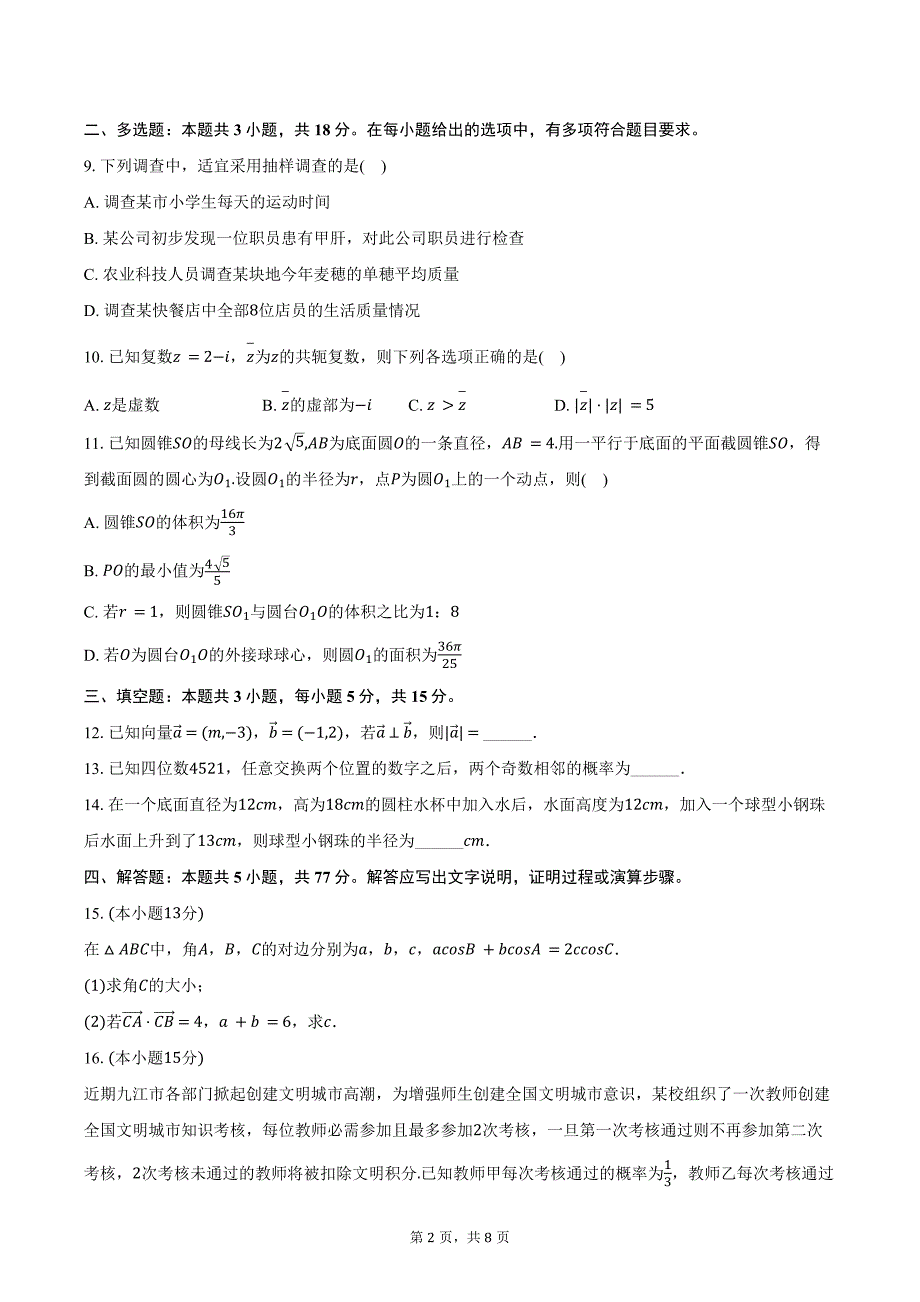 二、多选题：本题共 3 小题，共 18 分。在每小题给出的选项中，有多项符合题目要求。

9. 下列调查中，适宜采用抽样调查的是(　)

A. 调查某市小学生每天的运动时间

B. 某公司初步发现一位职员患有甲肝，对此公司职员进行检查

C. 农业科技人员调查某块地今年麦穗的单穗平均质量

D. 调查某快餐店中全部8位店员的生活质量情况

10. 已知复数$z=2-i$，$\bar{z}$为$z$的共轭复数，则下列各选项正确的是(　)

A. $z$是虚数　　B. $\bar{z}$的虚部为$-i$　　C. $z>\bar{z}$　　D. $|\bar{z}|\cdot|z|=5$

11. 已知圆锥$SO$的母线长为$2\sqrt{5}$,$AB$为底面圆$O$的一条直径，$AB=4$.用一平行于底面的平面截圆锥$SO$，得到截面圆的圆心为$O_1$.设圆$O_1$的半径为$r$，点$P$为圆$O_1$上的一个动点，则(　)

A. 圆锥$SO$的体积为$\frac{16\pi}{3}$

B. $PO$的最小值为$\frac{4\sqrt{5}}{5}$

C. 若$r=1$，则圆锥$SO_1$与圆台$O_1O$的体积之比为1：8

D. 若$O$为圆台$O_1O$的外接球球心，则圆$O_1$的面积为$\frac{36\pi}{25}$

三、填空题：本题共 3 小题，每小题 5 分，共 15 分。

12. 已知向量$\vec{a}=(m,-3)$，$\vec{b}=(-1,2)$，若$\vec{a}\perp\vec{b}$，则$|\vec{a}|=$______.

13. 已知四位数4521，任意交换两个位置的数字之后，两个奇数相邻的概率为______.

14. 在一个底面直径为$12cm$，高为$18cm$的圆柱水杯中加入水后，水面高度为$12cm$，加入一个球型小钢珠后水面上升到了$13cm$，则球型小钢珠的半径为______$cm$.

四、解答题：本题共 5 小题，共 77 分。解答应写出文字说明，证明过程或演算步骤。

15. (本小题13分)

在$\triangle ABC$中，角$A$，$B$，$C$的对边分别为$a$，$b$，$c$，$acosB+bcosA=2ccosC$.

(1)求角$C$的大小；

(2)若$\overrightarrow{CA}\cdot\overrightarrow{CB}=4$，$a+b=6$，求$c$.

16. (本小题15分)

近期九江市各部门掀起创建文明城市高潮，为增强师生创建全国文明城市意识，某校组织了一次教师创建全国文明城市知识考核，每位教师必需参加且最多参加2次考核，一旦第一次考核通过则不再参加第二次考核，2次考核未通过的教师将被扣除文明积分.已知教师甲每次考核通过的概率为$\frac{1}{3}$，教师乙每次考核通过

第 2 页，共 8 页